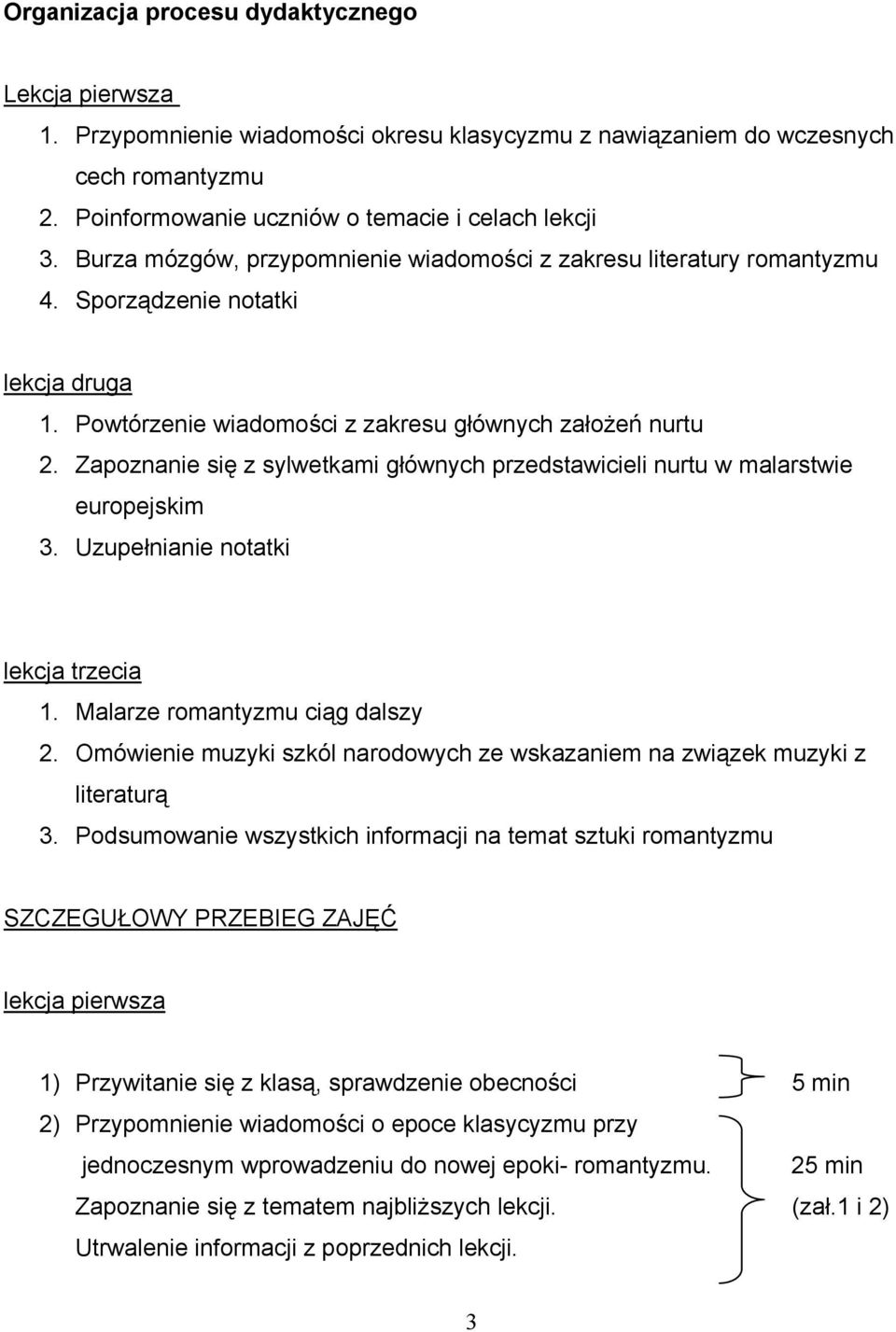 Organizacja procesu dydaktycznego

Lekcja pierwsza
1. Przypomnienie wiadomości okresu klasycyzmu z nawiązaniem do wczesnych cech romantyzmu
2. Poinformowanie uczniów o temacie i celach lekcji
3. Burza mózgów, przypomnienie wiadomości z zakresu literatury romantyzmu
4. Sporządzenie notatki

lekcja druga
1. Powtórzenie wiadomości z zakresu głównych założeń nurtu
2. Zapoznanie się z sylwetkami głównych przedstawicieli nurtu w malarstwie europejskim
3. Uzupełnianie notatki

lekcja trzecia
1. Malarze romantyzmu ciąg dalszy
2. Omówienie muzyki szkól narodowych ze wskazaniem na związek muzyki z literaturą
3. Podsumowanie wszystkich informacji na temat sztuki romantyzmu

SZCZEGUŁOWY PRZEBIEG ZAJĘĆ

lekcja pierwsza

1) Przywitanie się z klasą, sprawdzenie obecności 5 min
2) Przypomnienie wiadomości o epoce klasycyzmu przy jednoczesnym wprowadzeniu do nowej epoki- romantyzmu. Zapoznanie się z tematem najbliższych lekcji. Utrwalenie informacji z poprzednich lekcji. 25 min (zał.1 i 2)

3